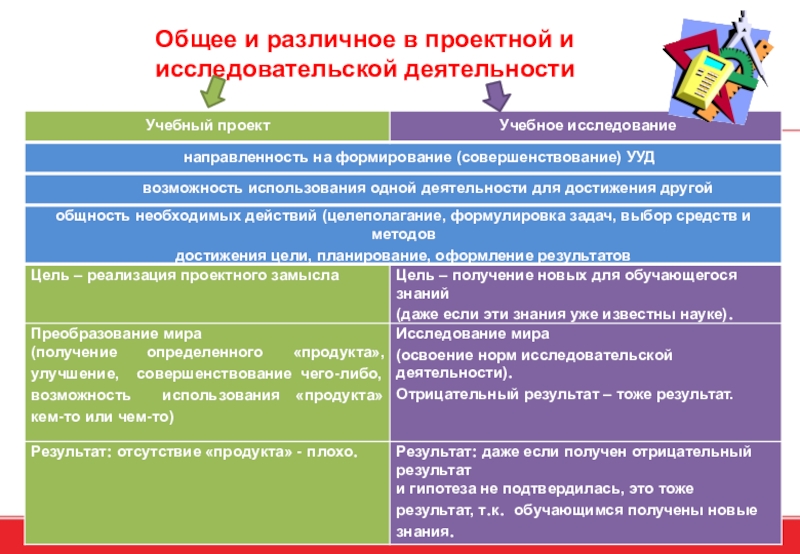 Общее и различное в проектной и исследовательской деятельности

| Учебный проект | Учебное исследование |
|---|---|
| направленность на формирование (совершенствование) УУД | |
| возможность использования одной деятельности для достижения другой | |
| общность необходимых действий (целеполагание, формулировка задач, выбор средств и методов достижения цели, планирование, оформление результатов | |
| Цель – реализация проектного замысла | Цель – получение новых для обучающегося знаний (даже если эти знания уже известны науке). |
| Преобразование мира (получение определенного «продукта», улучшение, совершенствование чего-либо, возможность использования «продукта» кем-то или чем-то) | Исследование мира (освоение норм исследовательской деятельности). Отрицательный результат – тоже результат. |
| Результат: отсутствие «продукта» - плохо. | Результат: даже если получен отрицательный результат и гипотеза не подтвердилась, это тоже результат, т.к. обучающимся получены новые знания. |